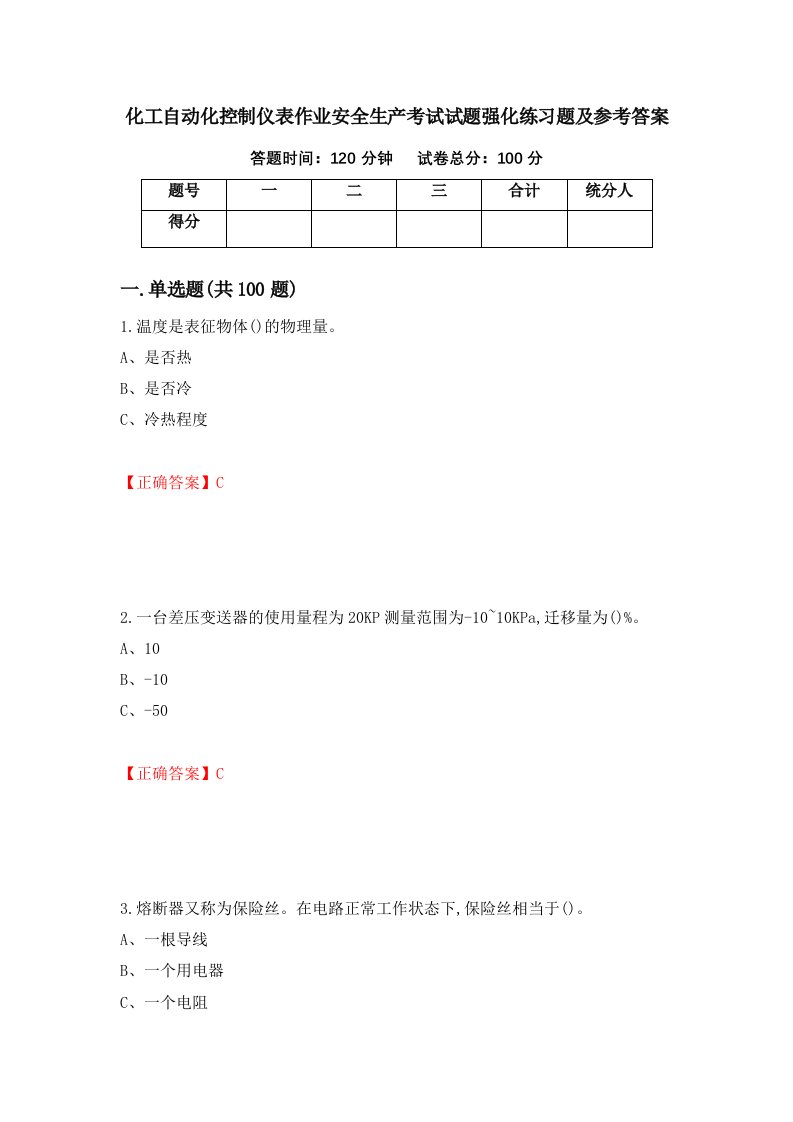 化工自动化控制仪表作业安全生产考试试题强化练习题及参考答案

答题时间：120 分钟　　试卷总分：100 分

| 题号 | 一 | 二 | 三 | 合计 | 统分人 |
|---|---|---|---|---|---|
| 得分 | | | | | |

一.单选题(共 100 题)

1.温度是表征物体()的物理量。

A、是否热

B、是否冷

C、冷热程度

【正确答案】C

2.一台差压变送器的使用量程为 20KP 测量范围为-10~10KPa,迁移量为()%。

A、10

B、-10

C、-50

【正确答案】C

3.熔断器又称为保险丝。在电路正常工作状态下,保险丝相当于()。

A、一根导线

B、一个用电器

C、一个电阻